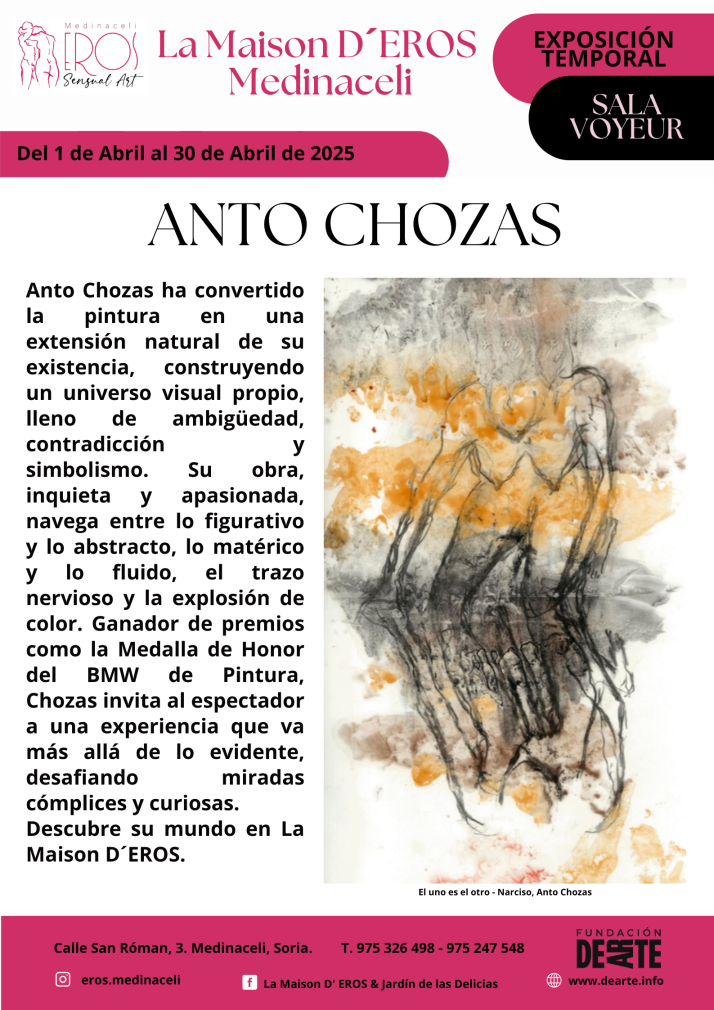 Medinaceli
EROS
Sensual Art

La Maison D´EROS Medinaceli

EXPOSICIÓN TEMPORAL

SALA VOYEUR

Del 1 de Abril al 30 de Abril de 2025

ANTO CHOZAS

Anto Chozas ha convertido la pintura en una extensión natural de su existencia, construyendo un universo visual propio, lleno de ambigüedad, contradicción y simbolismo. Su obra, inquieta y apasionada, navega entre lo figurativo y lo abstracto, lo matérico y lo fluido, el trazo nervioso y la explosión de color. Ganador de premios como la Medalla de Honor del BMW de Pintura, Chozas invita al espectador a una experiencia que va más allá de lo evidente, desafiando miradas cómplices y curiosas.
Descubre su mundo en La Maison D´EROS.

El uno es el otro - Narciso, Anto Chozas

Calle San Róman, 3. Medinaceli, Soria. T. 975 326 498 - 975 247 548

FUNDACIÓN DEARTE

eros.medinaceli

La Maison D' EROS & Jardín de las Delicias

www.dearte.info